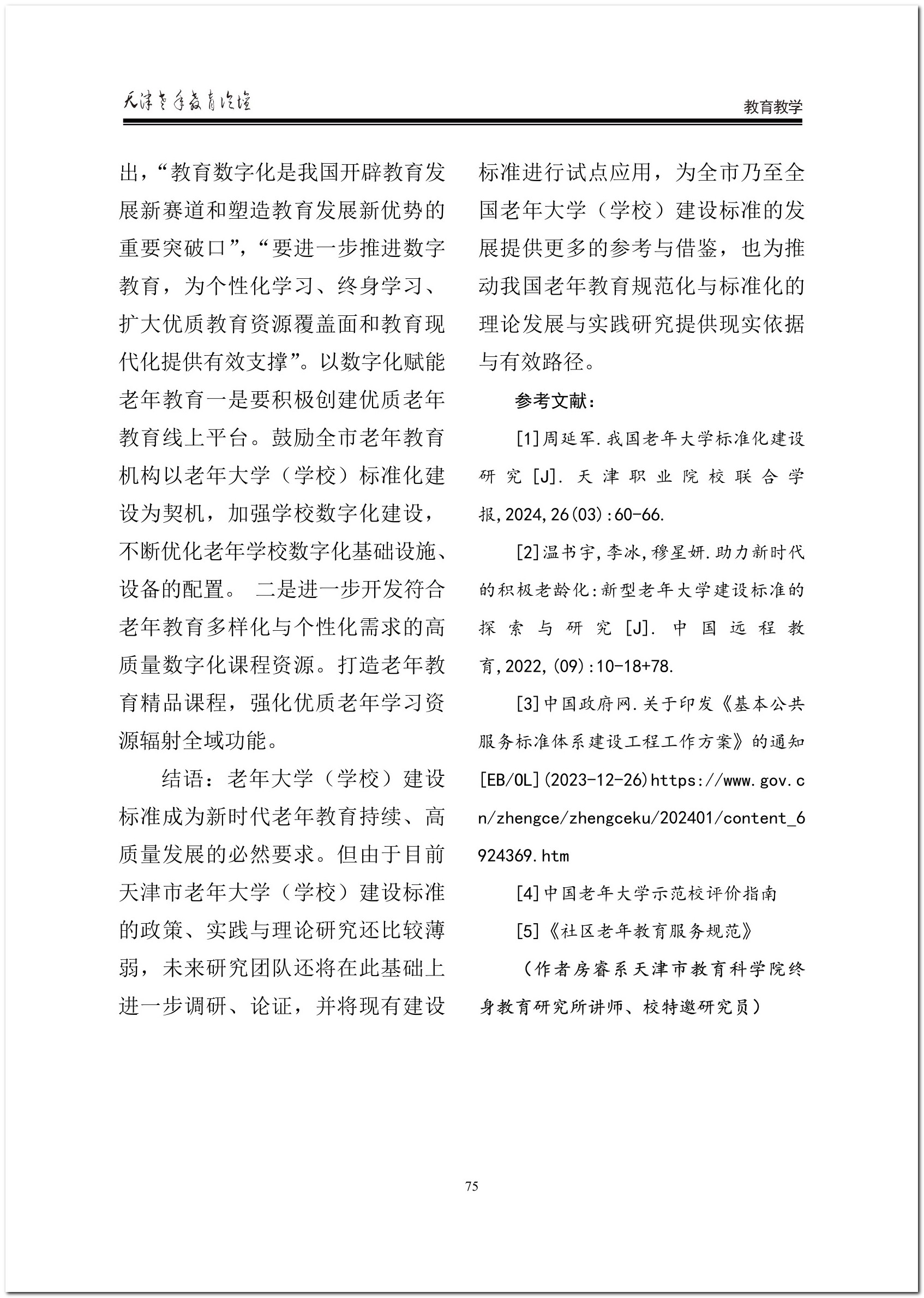 天津老年教育论坛

教育教学

出，“教育数字化是我国开辟教育发展新赛道和塑造教育发展新优势的重要突破口”，“要进一步推进数字教育，为个性化学习、终身学习、扩大优质教育资源覆盖面和教育现代化提供有效支撑”。以数字化赋能老年教育一是要积极创建优质老年教育线上平台。鼓励全市老年教育机构以老年大学（学校）标准化建设为契机，加强学校数字化建设，不断优化老年学校数字化基础设施、设备的配置。 二是进一步开发符合老年教育多样化与个性化需求的高质量数字化课程资源。打造老年教育精品课程，强化优质老年学习资源辐射全域功能。

结语：老年大学（学校）建设标准成为新时代老年教育持续、高质量发展的必然要求。但由于目前天津市老年大学（学校）建设标准的政策、实践与理论研究还比较薄弱，未来研究团队还将在此基础上进一步调研、论证，并将现有建设标准进行试点应用，为全市乃至全国老年大学（学校）建设标准的发展提供更多的参考与借鉴，也为推动我国老年教育规范化与标准化的理论发展与实践研究提供现实依据与有效路径。

参考文献：

[1]周延军.我国老年大学标准化建设研究[J].天津职业院校联合学报,2024,26(03):60-66.

[2]温书宇,李冰,穆星妍.助力新时代的积极老龄化:新型老年大学建设标准的探索与研究[J].中国远程教育,2022,(09):10-18+78.

[3]中国政府网.关于印发《基本公共服务标准体系建设工程工作方案》的通知[EB/OL](2023-12-26)https://www.gov.cn/zhengce/zhengceku/202401/content_6924369.htm

[4]中国老年大学示范校评价指南

[5]《社区老年教育服务规范》

（作者房睿系天津市教育科学院终身教育研究所讲师、校特邀研究员）

75